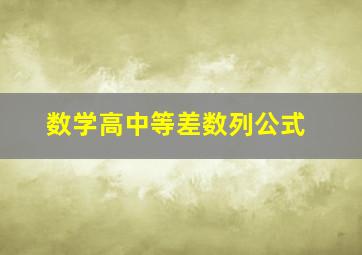 数学高中等差数列公式